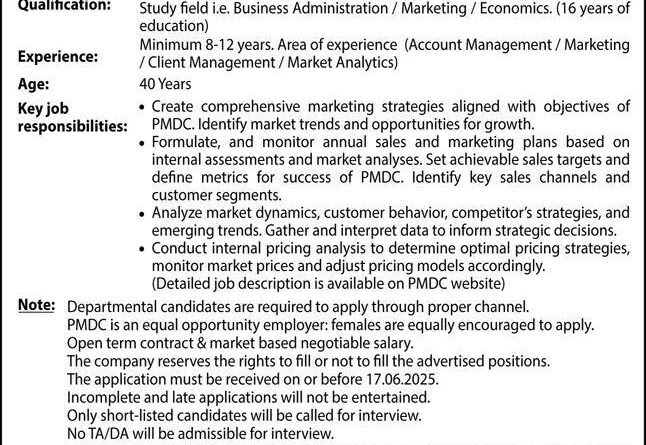 Qualification: Study field i.e. Business Administration / Marketing / Economics. (16 years of education)

Experience: Minimum 8-12 years. Area of experience (Account Management / Marketing / Client Management / Market Analytics)

Age: 40 Years

Key job responsibilities:
• Create comprehensive marketing strategies aligned with objectives of PMDC. Identify market trends and opportunities for growth.
• Formulate, and monitor annual sales and marketing plans based on internal assessments and market analyses. Set achievable sales targets and define metrics for success of PMDC. Identify key sales channels and customer segments.
• Analyze market dynamics, customer behavior, competitor's strategies, and emerging trends. Gather and interpret data to inform strategic decisions.
• Conduct internal pricing analysis to determine optimal pricing strategies, monitor market prices and adjust pricing models accordingly.
(Detailed job description is available on PMDC website)

Note: Departmental candidates are required to apply through proper channel.
PMDC is an equal opportunity employer: females are equally encouraged to apply.
Open term contract & market based negotiable salary.
The company reserves the rights to fill or not to fill the advertised positions.
The application must be received on or before 17.06.2025.
Incomplete and late applications will not be entertained.
Only short-listed candidates will be called for interview.
No TA/DA will be admissible for interview.